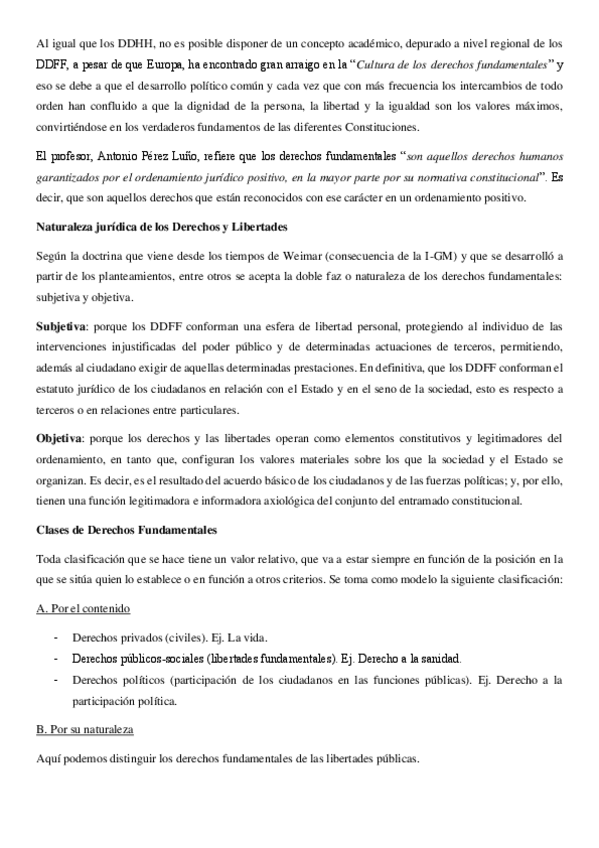 Al igual que los DDHH, no es posible disponer de un concepto académico, depurado a nivel regional de los DDFF, a pesar de que Europa, ha encontrado gran arraigo en la "Cultura de los derechos fundamentales" y eso se debe a que el desarrollo político común y cada vez que con más frecuencia los intercambios de todo orden han confluido a que la dignidad de la persona, la libertad y la igualdad son los valores máximos, convirtiéndose en los verdaderos fundamentos de las diferentes Constituciones.

El profesor, Antonio Pérez Luño, refiere que los derechos fundamentales "son aquellos derechos humanos garantizados por el ordenamiento jurídico positivo, en la mayor parte por su normativa constitucional". Es decir, que son aquellos derechos que están reconocidos con ese carácter en un ordenamiento positivo.

Naturaleza jurídica de los Derechos y Libertades

Según la doctrina que viene desde los tiempos de Weimar (consecuencia de la I-GM) y que se desarrolló a partir de los planteamientos, entre otros se acepta la doble faz o naturaleza de los derechos fundamentales: subjetiva y objetiva.

Subjetiva: porque los DDFF conforman una esfera de libertad personal, protegiendo al individuo de las intervenciones injustificadas del poder público y de determinadas actuaciones de terceros, permitiendo, además al ciudadano exigir de aquellas determinadas prestaciones. En definitiva, que los DDFF conforman el estatuto jurídico de los ciudadanos en relación con el Estado y en el seno de la sociedad, esto es respecto a terceros o en relaciones entre particulares.

Objetiva: porque los derechos y las libertades operan como elementos constitutivos y legitimadores del ordenamiento, en tanto que, configuran los valores materiales sobre los que la sociedad y el Estado se organizan. Es decir, es el resultado del acuerdo básico de los ciudadanos y de las fuerzas políticas; y, por ello, tienen una función legitimadora e informadora axiológica del conjunto del entramado constitucional.

Clases de Derechos Fundamentales

Toda clasificación que se hace tiene un valor relativo, que va a estar siempre en función de la posición en la que se sitúa quien lo establece o en función a otros criterios. Se toma como modelo la siguiente clasificación:

A. Por el contenido

- Derechos privados (civiles). Ej. La vida.
- Derechos públicos-sociales (libertades fundamentales). Ej. Derecho a la sanidad.
- Derechos políticos (participación de los ciudadanos en las funciones públicas). Ej. Derecho a la participación política.

B. Por su naturaleza

Aquí podemos distinguir los derechos fundamentales de las libertades públicas.